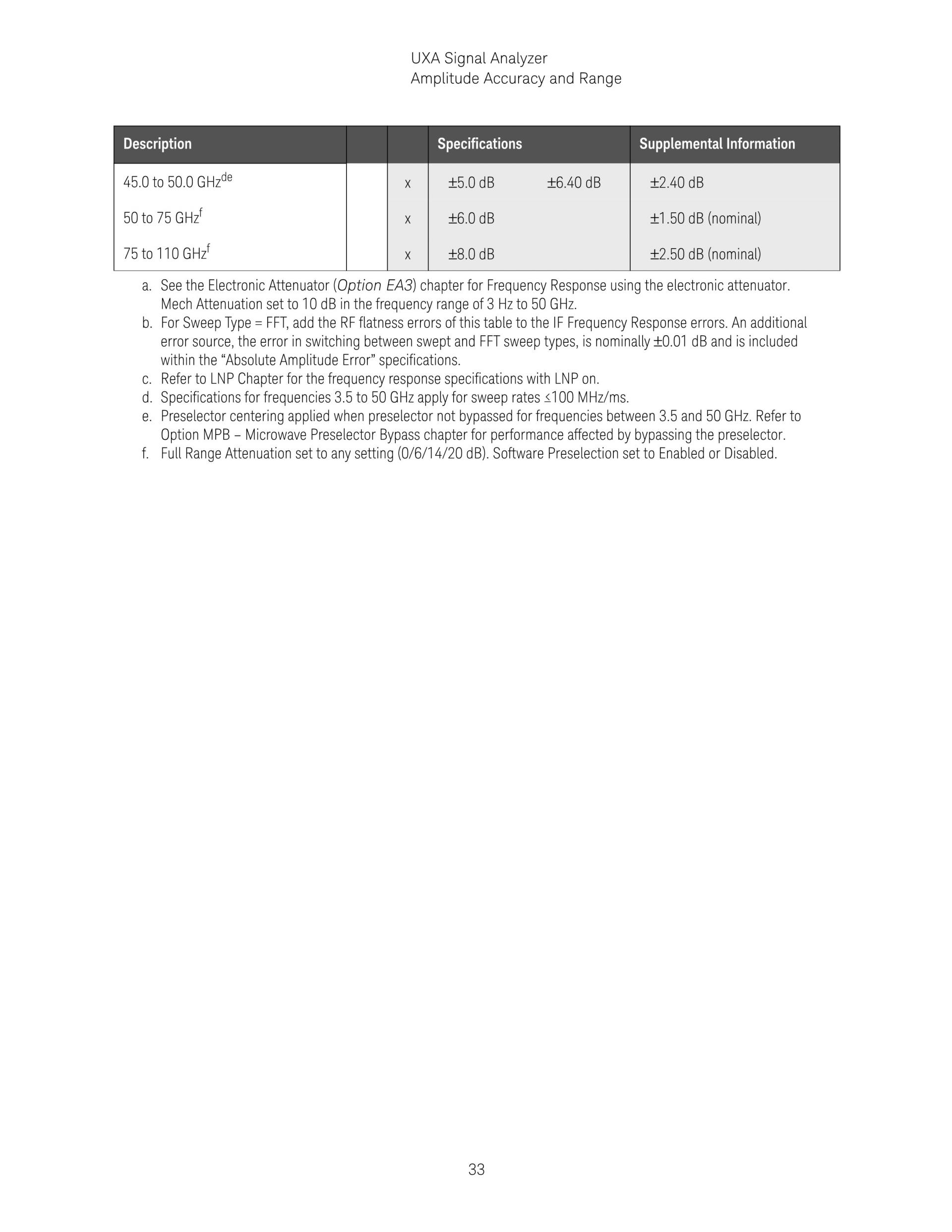 UXA Signal Analyzer
Amplitude Accuracy and Range

| Description | | | Specifications | | Supplemental Information |
|---|---|---|---|---|---|
| 45.0 to 50.0 GHz$^{de}$ | | x | ±5.0 dB | ±6.40 dB | ±2.40 dB |
| 50 to 75 GHz$^{f}$ | | x | ±6.0 dB | | ±1.50 dB (nominal) |
| 75 to 110 GHz$^{f}$ | | x | ±8.0 dB | | ±2.50 dB (nominal) |

a. See the Electronic Attenuator (Option EA3) chapter for Frequency Response using the electronic attenuator. Mech Attenuation set to 10 dB in the frequency range of 3 Hz to 50 GHz.
b. For Sweep Type = FFT, add the RF flatness errors of this table to the IF Frequency Response errors. An additional error source, the error in switching between swept and FFT sweep types, is nominally ±0.01 dB and is included within the “Absolute Amplitude Error” specifications.
c. Refer to LNP Chapter for the frequency response specifications with LNP on.
d. Specifications for frequencies 3.5 to 50 GHz apply for sweep rates ≤100 MHz/ms.
e. Preselector centering applied when preselector not bypassed for frequencies between 3.5 and 50 GHz. Refer to Option MPB – Microwave Preselector Bypass chapter for performance affected by bypassing the preselector.
f. Full Range Attenuation set to any setting (0/6/14/20 dB). Software Preselection set to Enabled or Disabled.

33